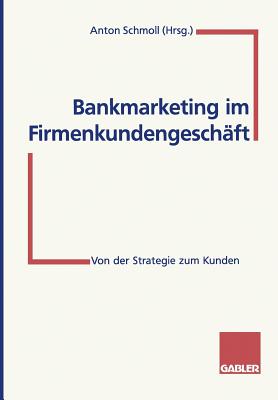 Anton Schmoll (Hrsg.)

Bankmarketing im Firmenkundengeschäft

Von der Strategie zum Kunden

GABLER